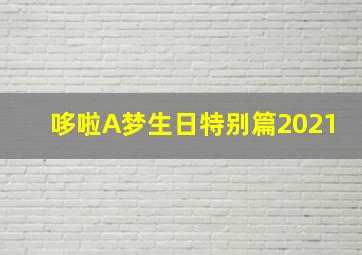 哆啦A梦生日特别篇2021